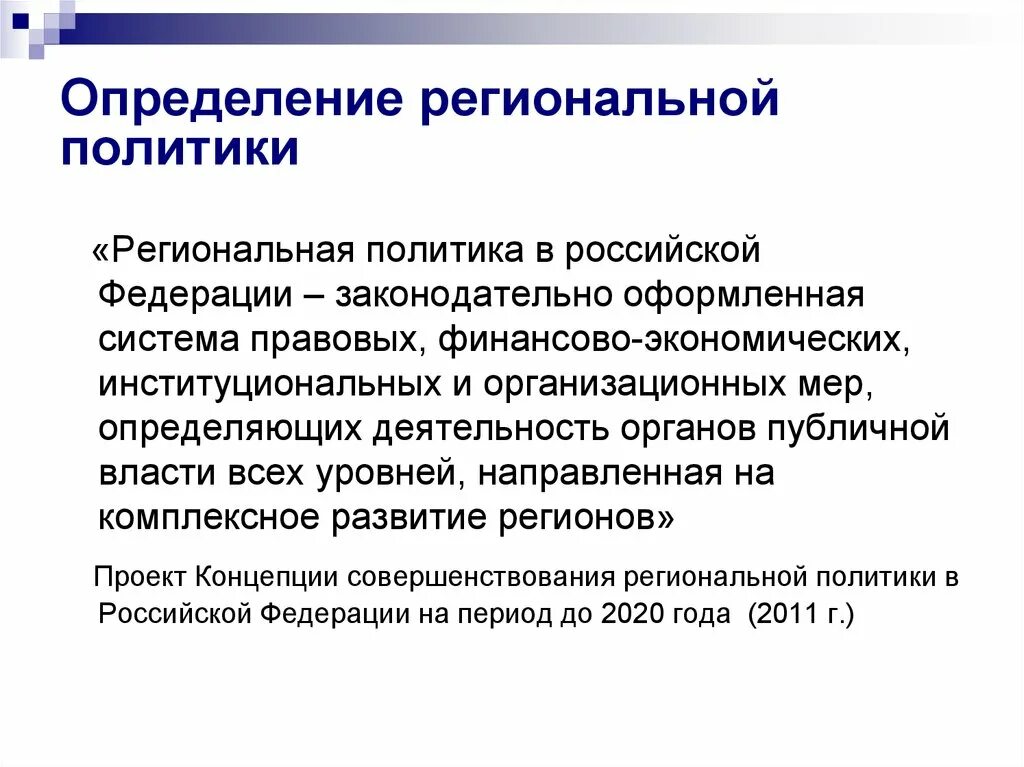 Определение региональной политики

«Региональная политика в российской Федерации – законодательно оформленная система правовых, финансово-экономических, институциональных и организационных мер, определяющих деятельность органов публичной власти всех уровней, направленная на комплексное развитие регионов»

Проект Концепции совершенствования региональной политики в Российской Федерации на период до 2020 года (2011 г.)